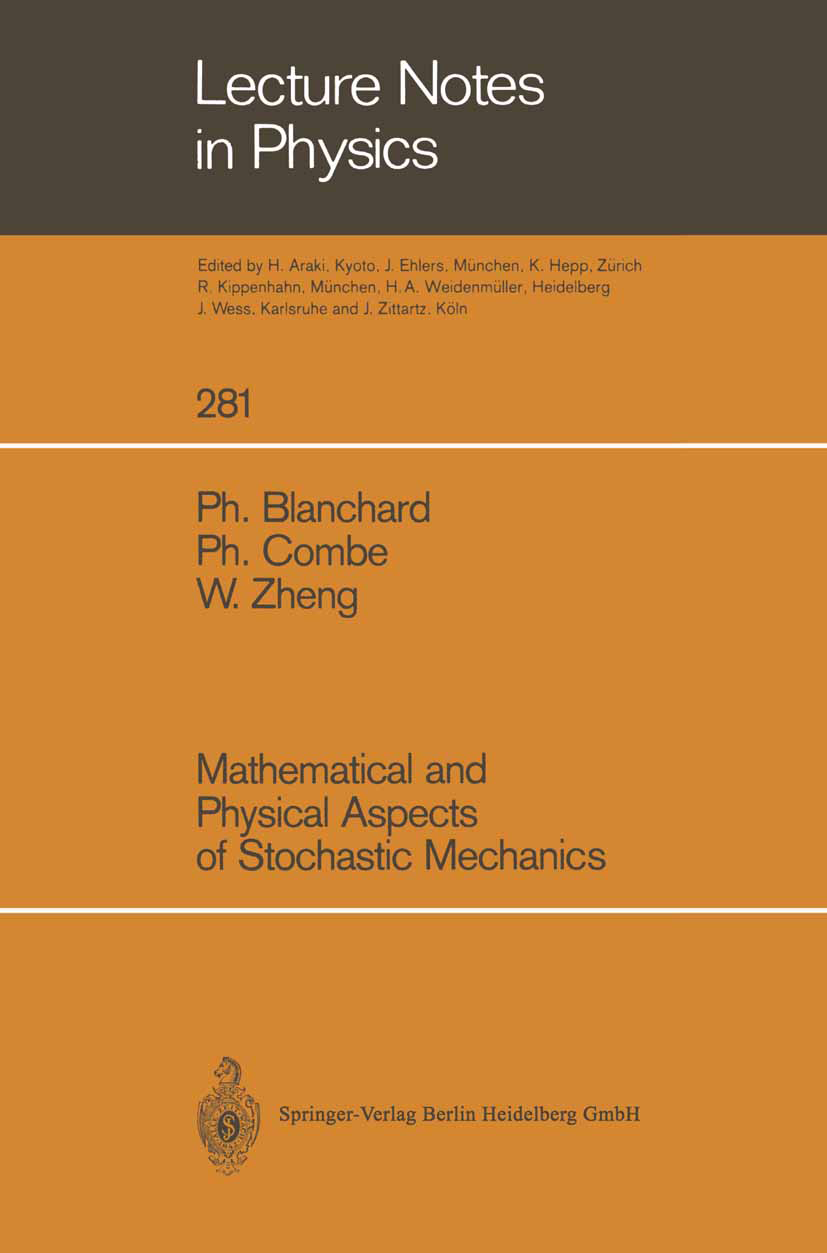 Lecture Notes in Physics

Edited by H. Araki, Kyoto, J. Ehlers, München, K. Hepp, Zürich R. Kippenhahn, München, H. A. Weidenmüller, Heidelberg J. Wess, Karlsruhe and J. Zittartz, Köln

281

Ph. Blanchard
Ph. Combe
W. Zheng

Mathematical and Physical Aspects of Stochastic Mechanics

Springer-Verlag Berlin Heidelberg GmbH